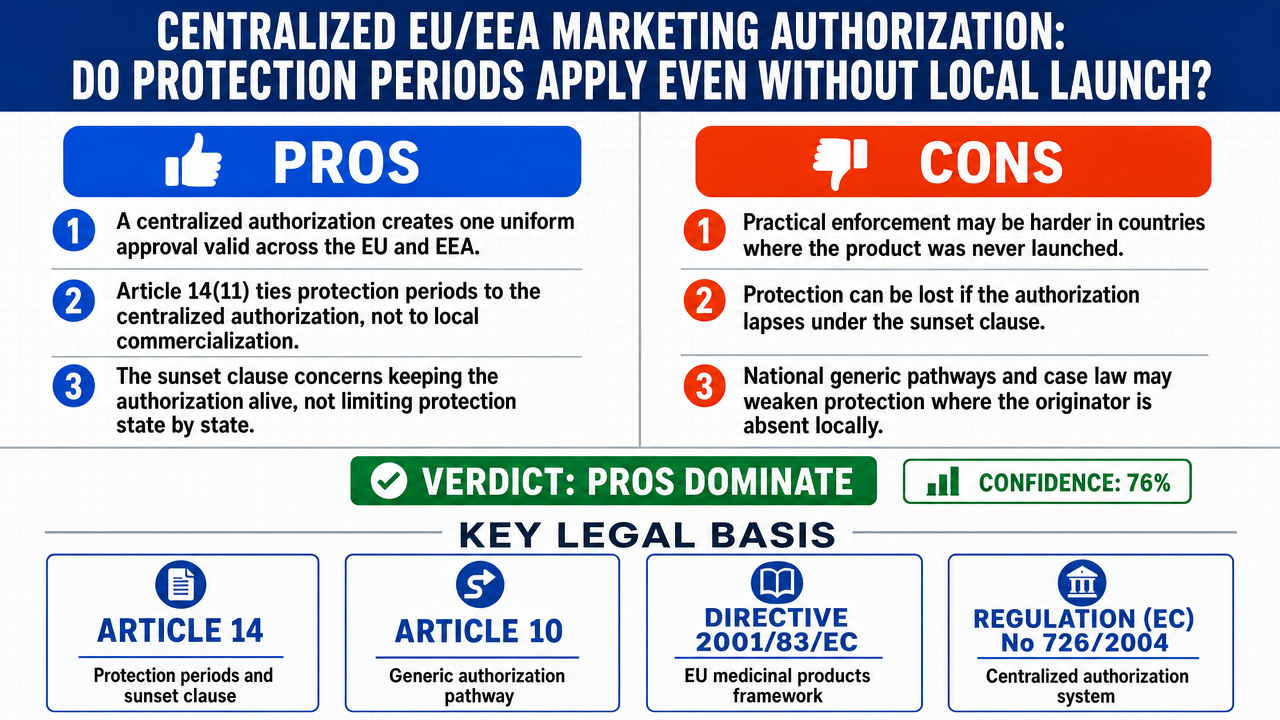 CENTRALIZED EU/EEA MARKETING AUTHORIZATION: DO PROTECTION PERIODS APPLY EVEN WITHOUT LOCAL LAUNCH?

PROS

1 A centralized authorization creates one uniform approval valid across the EU and EEA.

2 Article 14(11) ties protection periods to the centralized authorization, not to local commercialization.

3 The sunset clause concerns keeping the authorization alive, not limiting protection state by state.

CONS

1 Practical enforcement may be harder in countries where the product was never launched.

2 Protection can be lost if the authorization lapses under the sunset clause.

3 National generic pathways and case law may weaken protection where the originator is absent locally.

VERDICT: PROS DOMINATE

CONFIDENCE: 76%

KEY LEGAL BASIS

ARTICLE 14
Protection periods and sunset clause

ARTICLE 10
Generic authorization pathway

DIRECTIVE 2001/83/EC
EU medicinal products framework

REGULATION (EC) No 726/2004
Centralized authorization system